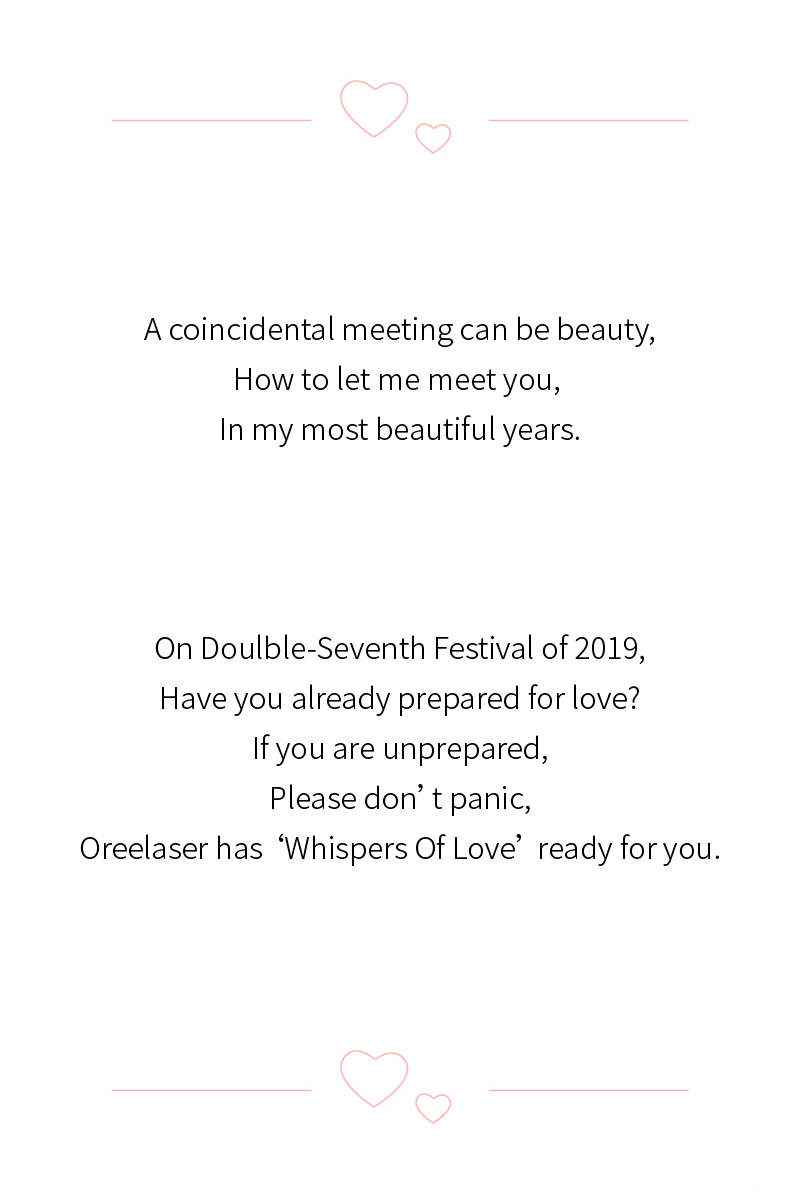 A coincidental meeting can be beauty,
How to let me meet you,
In my most beautiful years.

On Doulble-Seventh Festival of 2019,
Have you already prepared for love?
If you are unprepared,
Please don’ t panic,
Oreelaser has ‘Whispers Of Love’ ready for you.